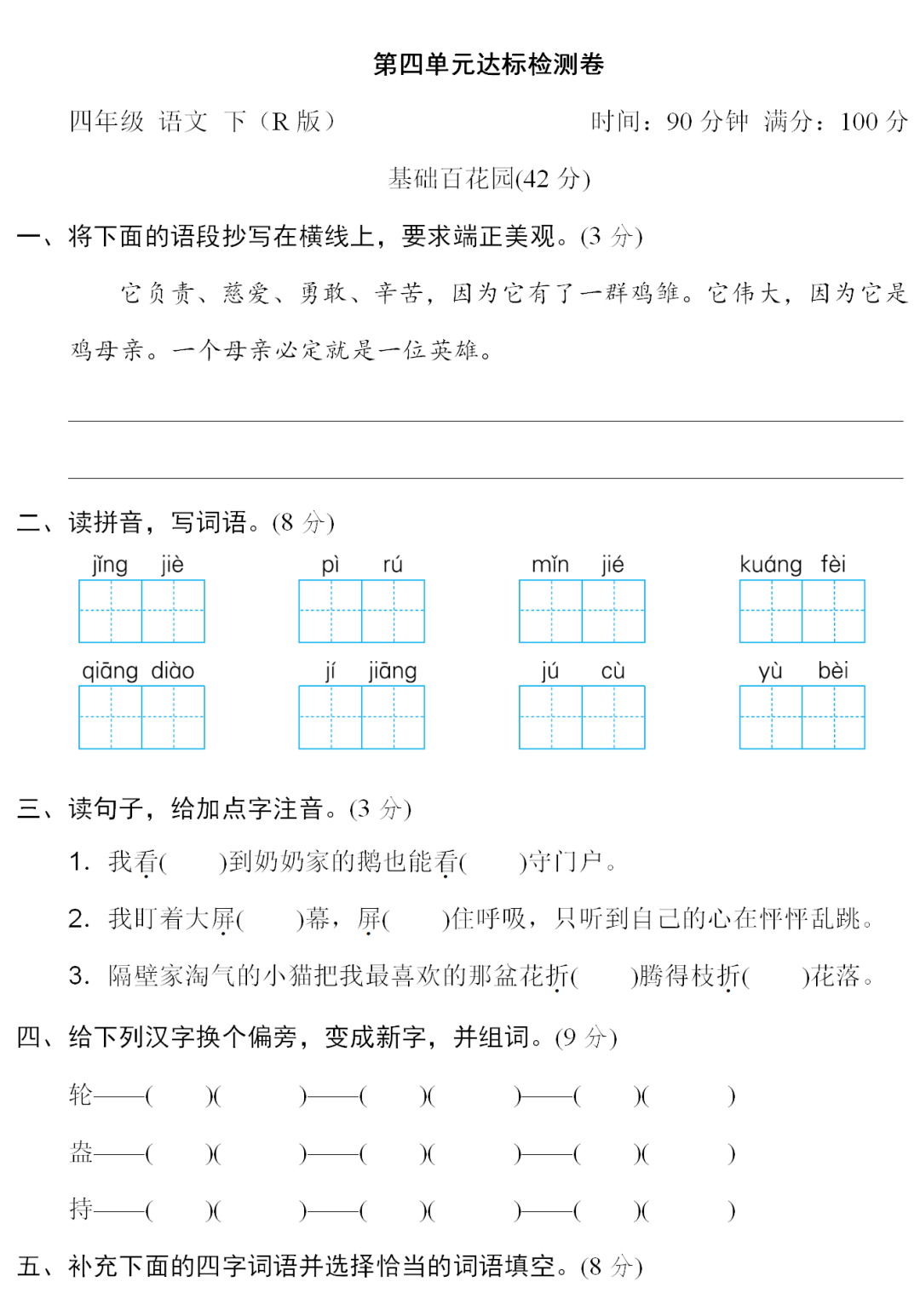 第四单元达标检测卷

四年级 语文 下（R 版） 时间：90 分钟 满分：100 分

基础百花园(42 分)

一、将下面的语段抄写在横线上，要求端正美观。(3 分)

它负责、慈爱、勇敢、辛苦，因为它有了一群鸡雏。它伟大，因为它是鸡母亲。一个母亲必定就是一位英雄。

二、读拼音，写词语。(8 分)

jǐng jiè pì rú mǐn jié kuáng fèi

qiāng diào jí jiāng jú cù yù bèi

三、读句子，给加点字注音。(3 分)

1. 我看(　　)到奶奶家的鹅也能看(　　)守门户。

2. 我盯着大屏(　　)幕，屏(　　)住呼吸，只听到自己的心在怦怦乱跳。

3. 隔壁家淘气的小猫把我最喜欢的那盆花折(　　)腾得枝折(　　)花落。

四、给下列汉字换个偏旁，变成新字，并组词。(9 分)

轮——(　　)(　　　)——(　　)(　　　)——(　　)(　　　)

盎——(　　)(　　　)——(　　)(　　　)——(　　)(　　　)

持——(　　)(　　　)——(　　)(　　　)——(　　)(　　　)

五、补充下面的四字词语并选择恰当的词语填空。(8 分)